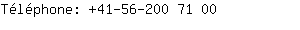 Téléphone: +41-56-200 71 00